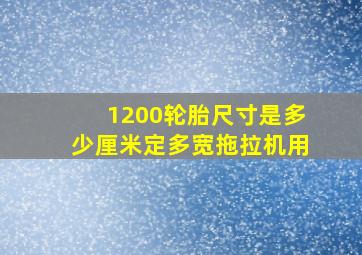 1200轮胎尺寸是多少厘米定多宽拖拉机用